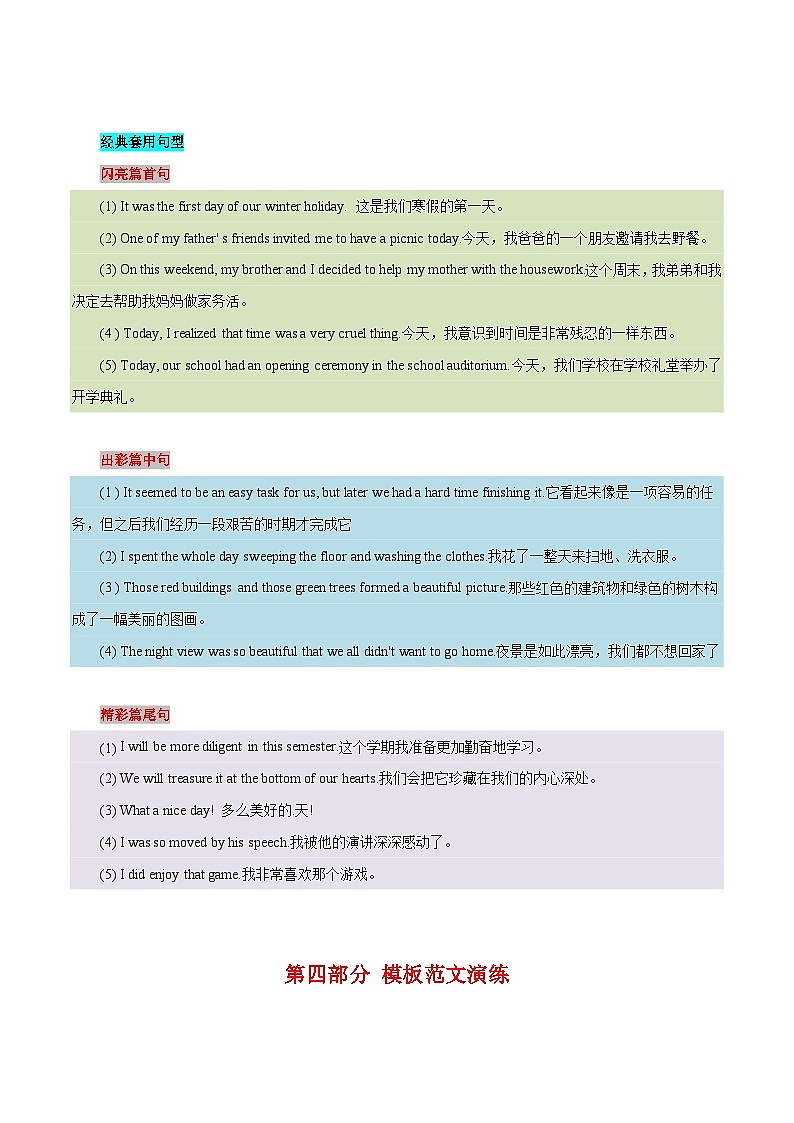 经典套用句型

闪亮篇首句

(1) It was the first day of our winter holiday. 这是我们寒假的第一天。

(2) One of my father' s friends invited me to have a picnic today.今天，我爸爸的一个朋友邀请我去野餐。

(3) On this weekend, my brother and I decided to help my mother with the housework.这个周末，我弟弟和我决定去帮助我妈妈做家务活。

(4 ) Today, I realized that time was a very cruel thing.今天，我意识到时间是非常残忍的一样东西。

(5) Today, our school had an opening ceremony in the school auditorium.今天，我们学校在学校礼堂举办了开学典礼。

出彩篇中句

(1 ) It seemed to be an easy task for us, but later we had a hard time finishing it.它看起来像是一项容易的任务，但之后我们经历一段艰苦的时期才完成它

(2) I spent the whole day sweeping the floor and washing the clothes.我花了一整天来扫地、洗衣服。

(3 ) Those red buildings and those green trees formed a beautiful picture.那些红色的建筑物和绿色的树木构成了一幅美丽的图画。

(4) The night view was so beautiful that we all didn't want to go home.夜景是如此漂亮，我们都不想回家了

精彩篇尾句

(1) I will be more diligent in this semester.这个学期我准备更加勤奋地学习。

(2) We will treasure it at the bottom of our hearts.我们会把它珍藏在我们的内心深处。

(3) What a nice day! 多么美好的.天!

(4) I was so moved by his speech.我被他的演讲深深感动了。

(5) I did enjoy that game.我非常喜欢那个游戏。

第四部分 模板范文演练